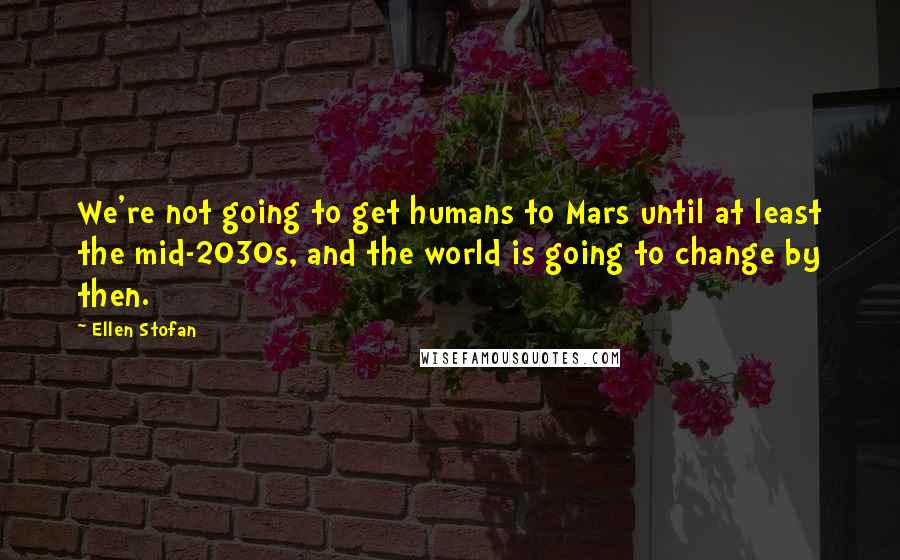 We're not going to get humans to Mars until at least the mid-2030s, and the world is going to change by then.

~ Ellen Stofan

WISEFAMOUSQUOTES.COM